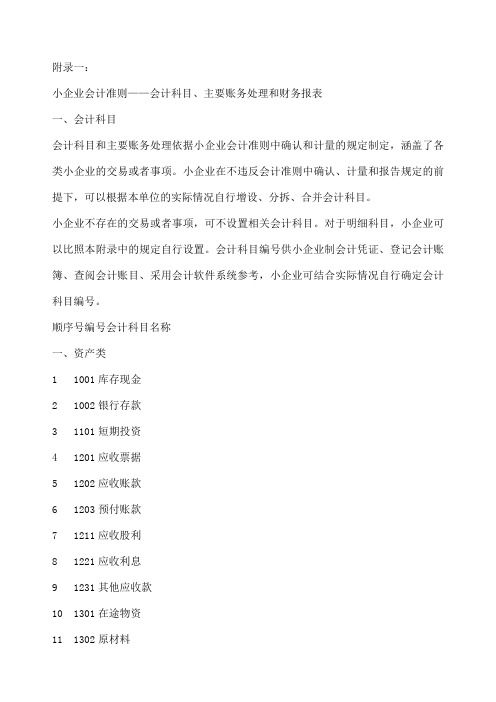 附录一：

小企业会计准则——会计科目、主要账务处理和财务报表

一、会计科目

会计科目和主要账务处理依据小企业会计准则中确认和计量的规定制定，涵盖了各类小企业的交易或者事项。小企业在不违反会计准则中确认、计量和报告规定的前提下，可以根据本单位的实际情况自行增设、分拆、合并会计科目。

小企业不存在的交易或者事项，可不设置相关会计科目。对于明细科目，小企业可以比照本附录中的规定自行设置。会计科目编号供小企业制会计凭证、登记会计账簿、查阅会计账目、采用会计软件系统参考，小企业可结合实际情况自行确定会计科目编号。

顺序号编号会计科目名称

一、资产类

1　1001 库存现金

2　1002 银行存款

3　1101 短期投资

4　1201 应收票据

5　1202 应收账款

6　1203 预付账款

7　1211 应收股利

8　1221 应收利息

9　1231 其他应收款

10　1301 在途物资

11　1302 原材料